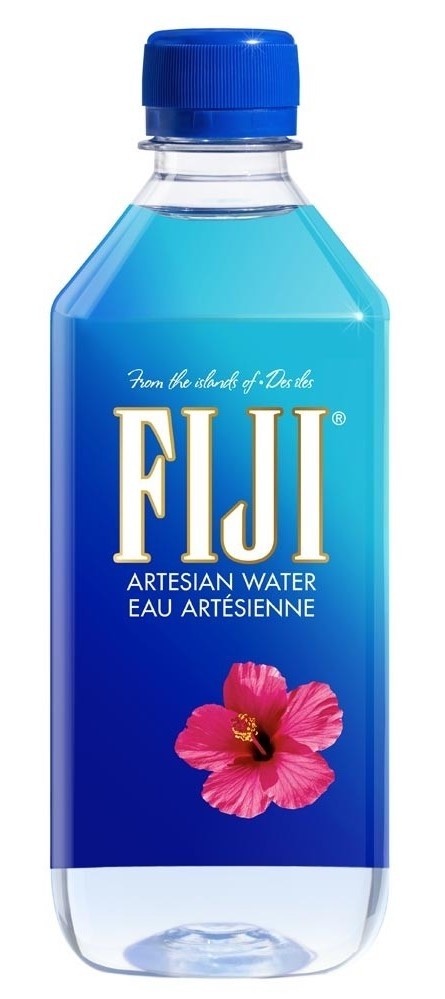 From the islands of • Des îles

FIJI®

ARTESIAN WATER
EAU ARTÉSIENNE